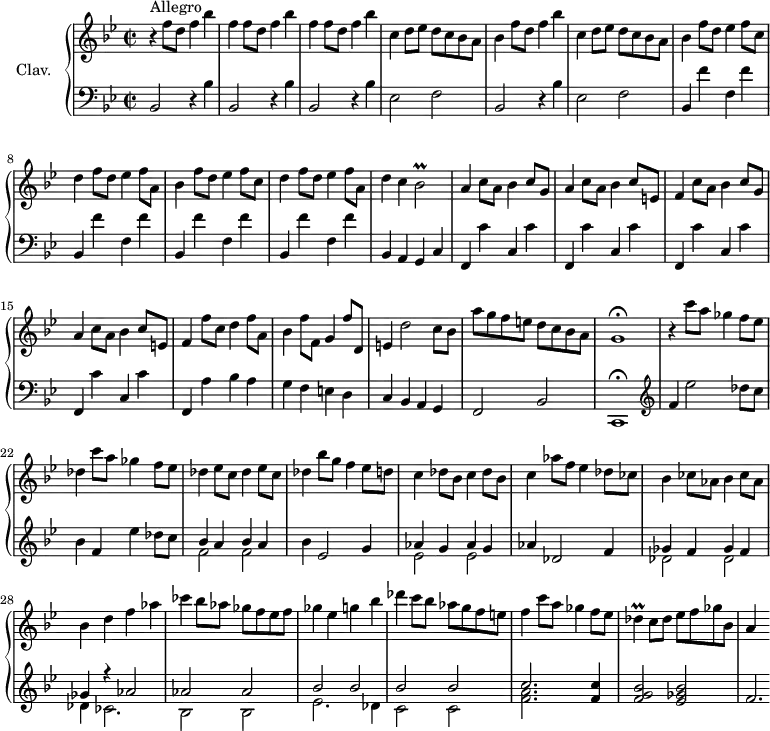 Allegro

Clav.

8

15

22

28